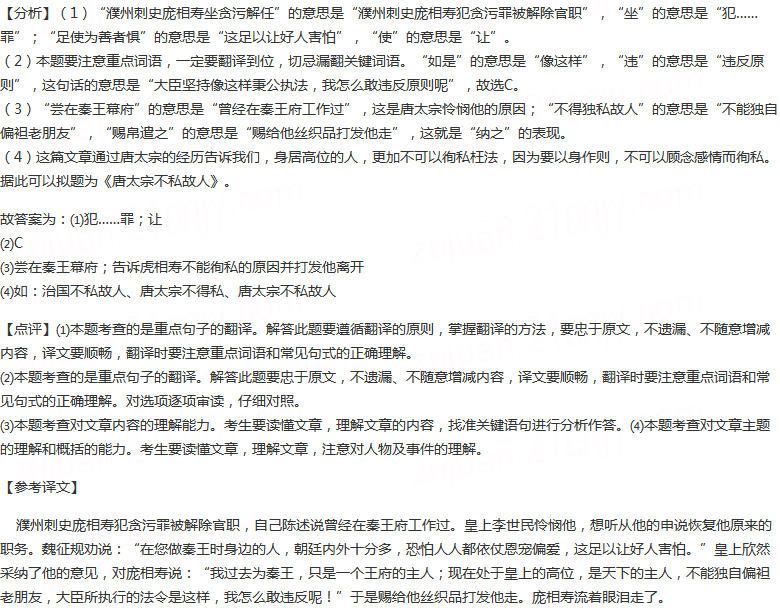 【分析】（1）“濮州刺史庞相寿坐贪污解任”的意思是“濮州刺史庞相寿犯贪污罪被解除官职”，“坐”的意思是“犯……罪”；“足使为善者惧”的意思是“这足以让好人害怕”，“使”的意思是“让”。
（2）本题要注意重点词语，一定要翻译到位，切忌漏翻关键词语。“如是”的意思是“像这样”，“违”的意思是“违反原则”，这句话的意思是“大臣坚持像这样秉公执法，我怎么敢违反原则呢”，故选C。
（3）“尝在秦王幕府”的意思是“曾经在秦王府工作过”，这是唐太宗怜悯他的原因；“不得独私故人”的意思是“不能独自偏袒老朋友”，“赐帛遣之”的意思是“赐给他丝织品打发他走”，这就是“纳之”的表现。
（4）这篇文章通过唐太宗的经历告诉我们，身居高位的人，更加不可以徇私枉法，因为要以身作则，不可以顾念感情而徇私。据此可以拟题为《唐太宗不私故人》。

故答案为：(1)犯……罪；让
(2)C
(3)尝在秦王幕府；告诉虎相寿不能徇私的原因并打发他离开
(4)如：治国不私故人、唐太宗不得私、唐太宗不私故人

【点评】(1)本题考查的是重点句子的翻译。解答此题要遵循翻译的原则，掌握翻译的方法，要忠于原文，不遗漏、不随意增减内容，译文要顺畅，翻译时要注意重点词语和常见句式的正确理解。
(2)本题考查的是重点句子的翻译。解答此题要忠于原文，不遗漏、不随意增减内容，译文要顺畅，翻译时要注意重点词语和常见句式的正确理解。对选项逐项审读，仔细对照。
(3)本题考查对文章内容的理解能力。考生要读懂文章，理解文章的内容，找准关键语句进行分析作答。(4)本题考查对文章主题的理解和概括的能力。考生要读懂文章，理解文章，注意对人物及事件的理解。

【参考译文】

濮州刺史庞相寿犯贪污罪被解除官职，自己陈述说曾经在秦王府工作过。皇上李世民怜悯他，想听从他的申说恢复他原来的职务。魏征规劝说：“在您做秦王时身边的人，朝廷内外十分多，恐怕人人都依仗恩宠偏爱，这足以让好人害怕。”皇上欣然采纳了他的意见，对庞相寿说：“我过去为秦王，只是一个王府的主人；现在处于皇上的高位，是天下的主人，不能独自偏袒老朋友，大臣所执行的法令是这样，我怎么敢违反呢！”于是赐给他丝织品打发他走。庞相寿流着眼泪走了。